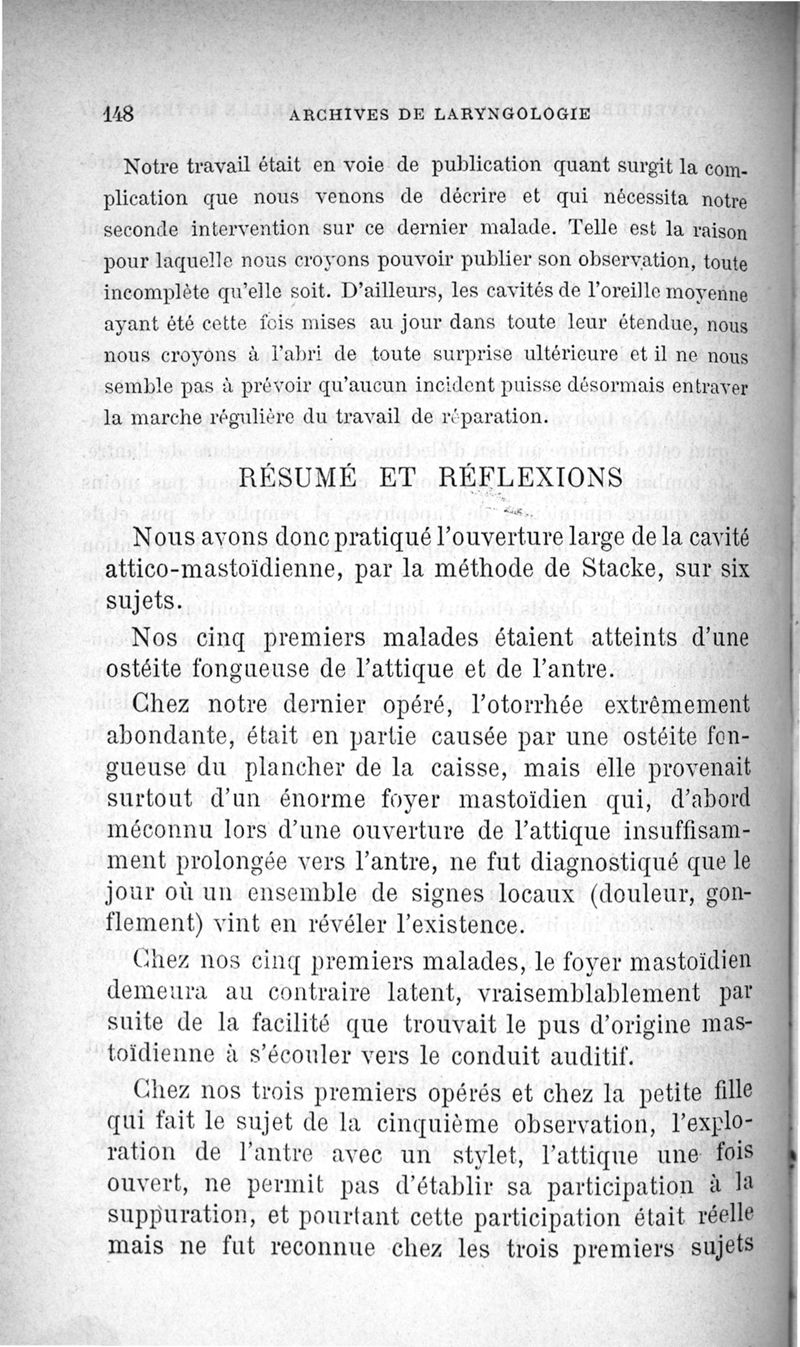 148 ARCHIVES DE LARYNGOLOGIE

Notre travail était en voie de publication quant surgit la complication que nous venons de décrire et qui nécessita notre seconde intervention sur ce dernier malade. Telle est la raison pour laquelle nous croyons pouvoir publier son observation, toute incomplète qu'elle soit. D'ailleurs, les cavités de l'oreille moyenne ayant été cette fois mises au jour dans toute leur étendue, nous nous croyons à l'abri de toute surprise ultérieure et il ne nous semble pas à prévoir qu'aucun incident puisse désormais entraver la marche régulière du travail de réparation.

RÉSUMÉ ET RÉFLEXIONS

Nous avons donc pratiqué l'ouverture large de la cavité attico-mastoïdienne, par la méthode de Stacke, sur six sujets.

Nos cinq premiers malades étaient atteints d'une ostéite fongueuse de l'attique et de l'antre.

Chez notre dernier opéré, l'otorrhée extrêmement abondante, était en partie causée par une ostéite fongueuse du plancher de la caisse, mais elle provenait surtout d'un énorme foyer mastoïdien qui, d'abord méconnu lors d'une ouverture de l'attique insuffisamment prolongée vers l'antre, ne fut diagnostiqué que le jour où un ensemble de signes locaux (douleur, gonflement) vint en révéler l'existence.

Chez nos cinq premiers malades, le foyer mastoïdien demeura au contraire latent, vraisemblablement par suite de la facilité que trouvait le pus d'origine mastoïdienne à s'écouler vers le conduit auditif.

Chez nos trois premiers opérés et chez la petite fille qui fait le sujet de la cinquième observation, l'exploration de l'antre avec un stylet, l'attique une fois ouvert, ne permit pas d'établir sa participation à la suppuration, et pourtant cette participation était réelle mais ne fut reconnue chez les trois premiers sujets